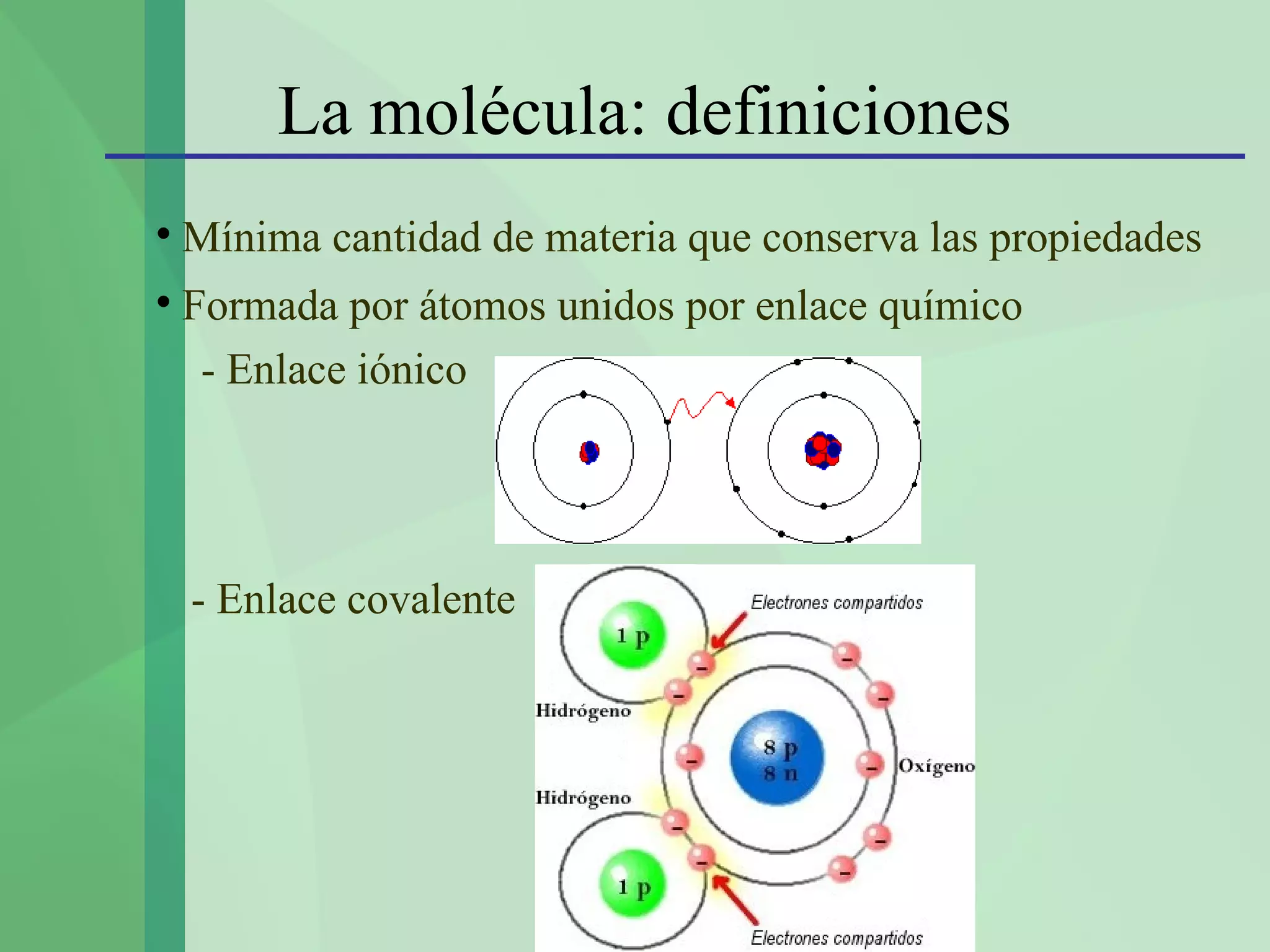 La molécula: definiciones

• Mínima cantidad de materia que conserva las propiedades
• Formada por átomos unidos por enlace químico
- Enlace iónico

- Enlace covalente

Electrones compartidos
1 p
Hidrógeno
8 p
8 n
Oxígeno
Hidrógeno
1 p
Electrones compartidos